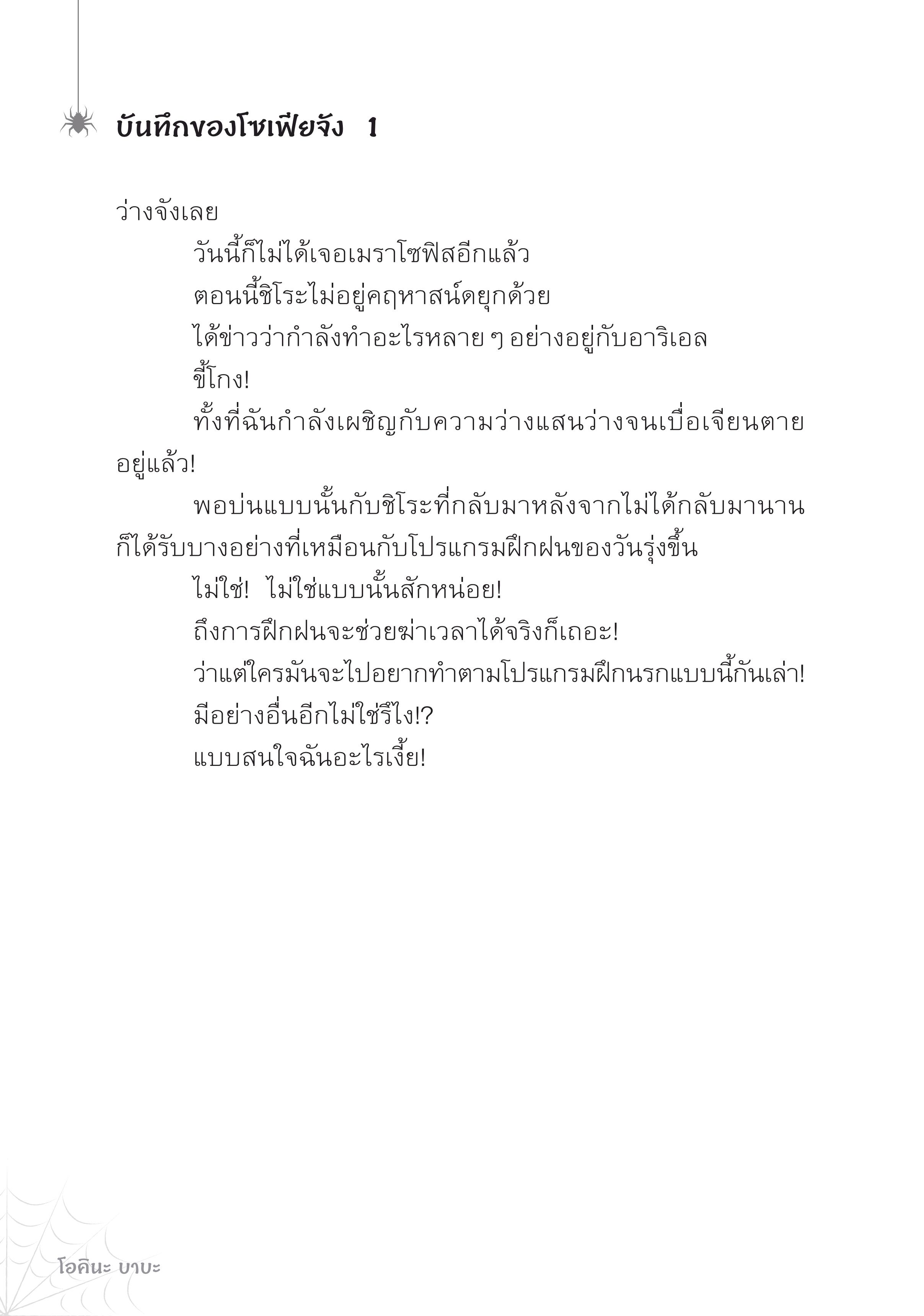 บันทึกของโซเฟียจัง 1

ว่างจังเลย

วันนี้ก็ไม่ได้เจอเมราโซฟิสอีกแล้ว

ตอนนี้ชิโระไม่อยู่คฤหาสน์ดยุกด้วย

ได้ข่าวว่ากำลังทำอะไรหลาย ๆ อย่างอยู่กับอาริเอล

ขี้โกง!

ทั้งที่ฉันกำลังเผชิญกับความว่างแสนว่างจนเบื่อเจียนตายอยู่แล้ว!

พอบ่นแบบนั้นกับชิโระที่กลับมาหลังจากไม่ได้กลับมานาน ก็ได้รับบางอย่างที่เหมือนกับโปรแกรมฝึกฝนของวันรุ่งขึ้น

ไม่ใช่! ไม่ใช่แบบนั้นสักหน่อย!

ถึงการฝึกฝนจะช่วยฆ่าเวลาได้จริงก็เถอะ!

ว่าแต่ใครมันจะไปอยากทำตามโปรแกรมฝึกนรกแบบนี้กันเล่า!

มีอย่างอื่นอีกไม่ใช่รึไง!?

แบบสนใจฉันอะไรเงี้ย!

โอคินะ บาบะ